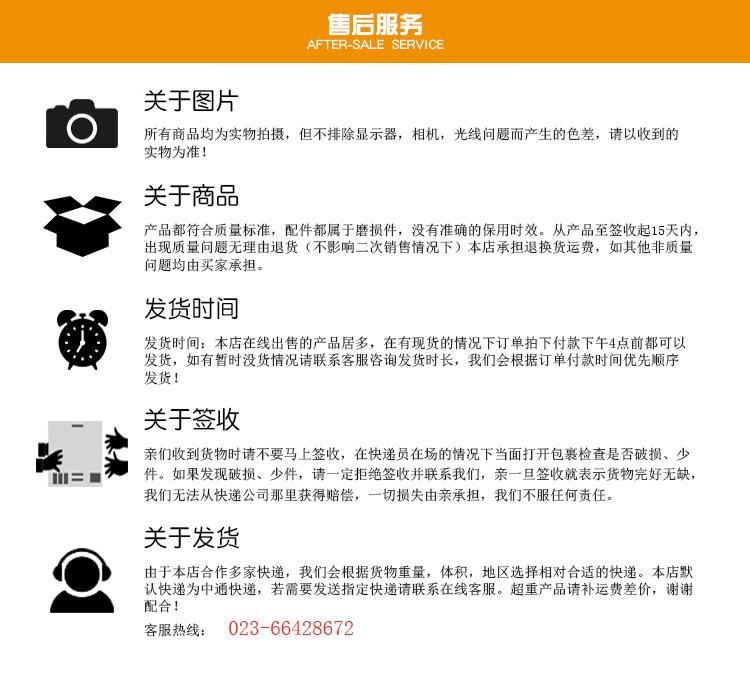 售后服务
AFTER-SALE SERVICE

关于图片

所有商品均为实物拍摄，但不排除显示器，相机，光线问题而产生的色差，请以收到的实物为准！

关于商品

产品都符合质量标准，配件都属于磨损件，没有准确的保用时效。从产品至签收起15天内，出现质量问题无理由退货（不影响二次销售情况下）本店承担退换货运费，如其他非质量问题均由买家承担。

发货时间

发货时间：本店在线出售的产品居多，在有现货的情况下订单拍下付款下午4点前都可以发货，如有暂时没货情况请联系客服咨询发货时长，我们会根据订单付款时间优先顺序发货！

关于签收

亲们收到货物时请不要马上签收，在快递员在场的情况下当面打开包裹检查是否破损、少件。如果发现破损、少件，请一定拒绝签收并联系我们，亲一旦签收就表示货物完好无缺，我们无法从快递公司那里获得赔偿，一切损失由亲承担，我们不服任何责任。

关于发货

由于本店合作多家快递，我们会根据货物重量，体积，地区选择相对合适的快递。本店默认快递为中通快递，若需要发送指定快递请联系在线客服。超重产品请补运费差价，谢谢配合！

客服热线： 023-66428672